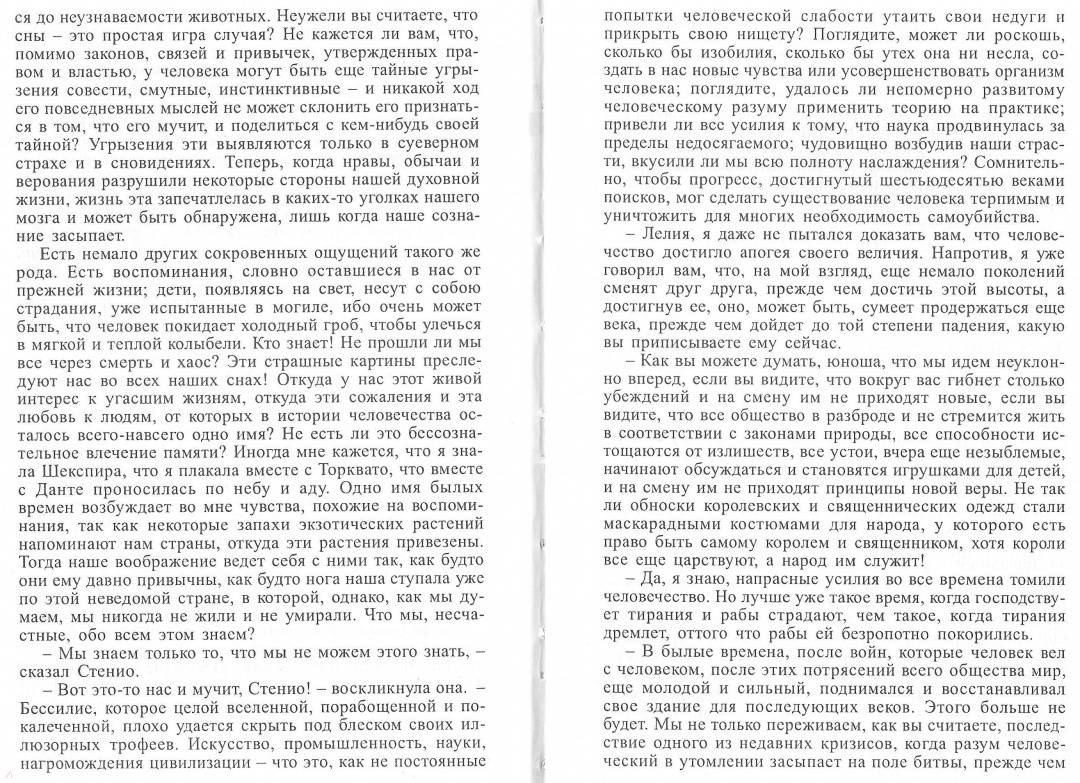 ся до неузнаваемости животных. Неужели вы считаете, что сны – это простая игра случая? Не кажется ли вам, что, помимо законов, связей и привычек, утвержденных правом и властью, у человека могут быть еще тайные угрызения совести, смутные, инстинктивные – и никакой ход его повседневных мыслей не может склонить его признаться в том, что его мучит, и поделиться с кем-нибудь своей тайной? Угрызения эти выявляются только в суеверном страхе и в сновидениях. Теперь, когда нравы, обычаи и верования разрушили некоторые стороны нашей духовной жизни, жизнь эта запечатлелась в каких-то уголках нашего мозга и может быть обнаружена, лишь когда наше сознание засыпает.

Есть немало других сокровенных ощущений такого же рода. Есть воспоминания, словно оставшиеся в нас от прежней жизни; дети, появляясь на свет, несут с собою страдания, уже испытанные в могиле, ибо очень может быть, что человек покидает холодный гроб, чтобы улечься в мягкой и теплой колыбели. Кто знает! Не прошли ли мы все через смерть и хаос? Эти страшные картины преследуют нас во всех наших снах! Откуда у нас этот живой интерес к угасшим жизням, откуда эти сожаления и эта любовь к людям, от которых в истории человечества осталось всего-навсего одно имя? Не есть ли это бессознательное влечение памяти? Иногда мне кажется, что я знала Шекспира, что я плакала вместе с Торквато, что вместе с Данте проносилась по небу и аду. Одно имя былых времен возбуждает во мне чувства, похожие на воспоминания, так как некоторые запахи экзотических растений напоминают нам страны, откуда эти растения привезены. Тогда наше воображение ведет себя с ними так, как будто они ему давно привычны, как будто нога наша ступала уже по этой неведомой стране, в которой, однако, как мы думаем, мы никогда не жили и не умирали. Что мы, несчастные, обо всем этом знаем?

– Мы знаем только то, что мы не можем этого знать, – сказал Стенио.

– Вот это-то нас и мучит, Стенио! – воскликнула она. – Бессилие, которое целой вселенной, порабощенной и покалеченной, плохо удается скрыть под блеском своих иллюзорных трофеев. Искусство, промышленность, науки, нагромождения цивилизации – что это, как не постоянные попытки человеческой слабости утаить свои недуги и прикрыть свою нищету? Поглядите, может ли роскошь, сколько бы изобилия, сколько бы утех она ни несла, создать в нас новые чувства или усовершенствовать организм человека; поглядите, удалось ли непомерно развитому человеческому разуму применить теорию на практике; привели ли все усилия к тому, что наука продвинулась за пределы недосягаемого; чудовищно возбудив наши страсти, вкусили ли мы всю полноту наслаждения? Сомнительно, чтобы прогресс, достигнутый шестьюдесятью веками поисков, мог сделать существование человека терпимым и уничтожить для многих необходимость самоубийства.

– Лелия, я даже не пытался доказать вам, что человечество достигло апогея своего величия. Напротив, я уже говорил вам, что, на мой взгляд, еще немало поколений сменят друг друга, прежде чем достичь этой высоты, а достигнув ее, оно, может быть, сумеет продержаться еще века, прежде чем дойдет до той степени падения, какую вы приписываете ему сейчас.

– Как вы можете думать, юноша, что мы идем неуклонно вперед, если вы видите, что вокруг вас гибнет столько убеждений и на смену им не приходят новые, если вы видите, что все общество в разброде и не стремится жить в соответствии с законами природы, все способности истощаются от излишеств, все устои, вчера еще незыблемые, начинают обсуждаться и становятся игрушками для детей, и на смену им не приходят принципы новой веры. Не так ли обноски королевских и священнических одежд стали маскарадными костюмами для народа, у которого есть право быть самому королем и священником, хотя короли все еще царствуют, а народ им служит!

– Да, я знаю, напрасные усилия во все времена томили человечество. Но лучше уже такое время, когда господствует тирания и рабы страдают, чем такое, когда тирания дремлет, оттого что рабы ей безропотно покорились.

– В былые времена, после войн, которые человек вел с человеком, после этих потрясений всего общества мир, еще молодой и сильный, поднимался и восстанавливал свое здание для последующих веков. Этого больше не будет. Мы не только переживаем, как вы считаете, последствие одного из недавних кризисов, когда разум человеческий в утомлении засыпает на поле битвы, прежде чем